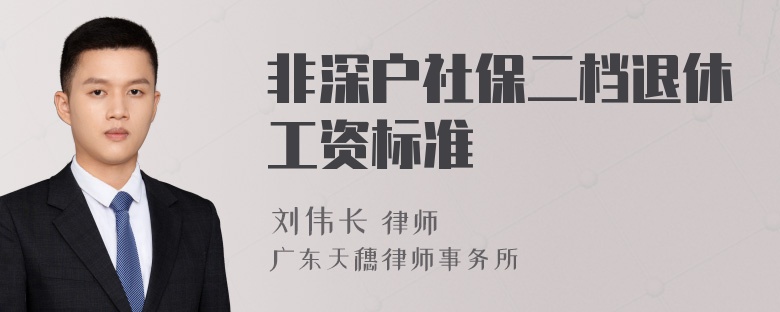 非深户社保二档退休工资标准

刘伟长 律师

广东天穗律师事务所